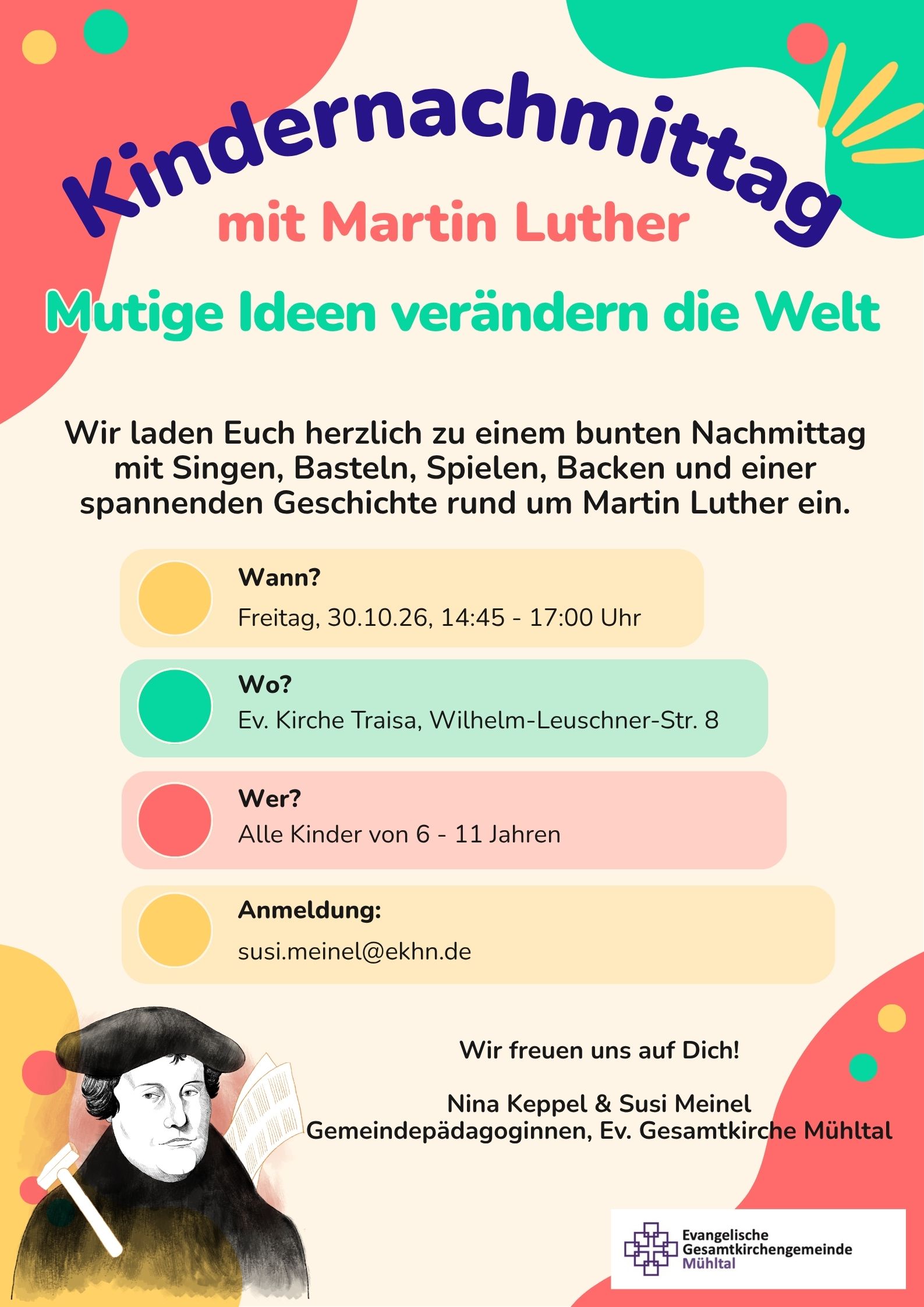 Kindernachmittag

mit Martin Luther

Mutige Ideen verändern die Welt

Wir laden Euch herzlich zu einem bunten Nachmittag mit Singen, Basteln, Spielen, Backen und einer spannenden Geschichte rund um Martin Luther ein.

Wann?
Freitag, 30.10.26, 14:45 - 17:00 Uhr

Wo?
Ev. Kirche Traisa, Wilhelm-Leuschner-Str. 8

Wer?
Alle Kinder von 6 - 11 Jahren

Anmeldung:
susi.meinel@ekhn.de

Wir freuen uns auf Dich!

Nina Keppel & Susi Meinel
Gemeindepädagoginnen, Ev. Gesamtkirche Mühltal

Evangelische
Gesamtkirchengemeinde
Mühltal